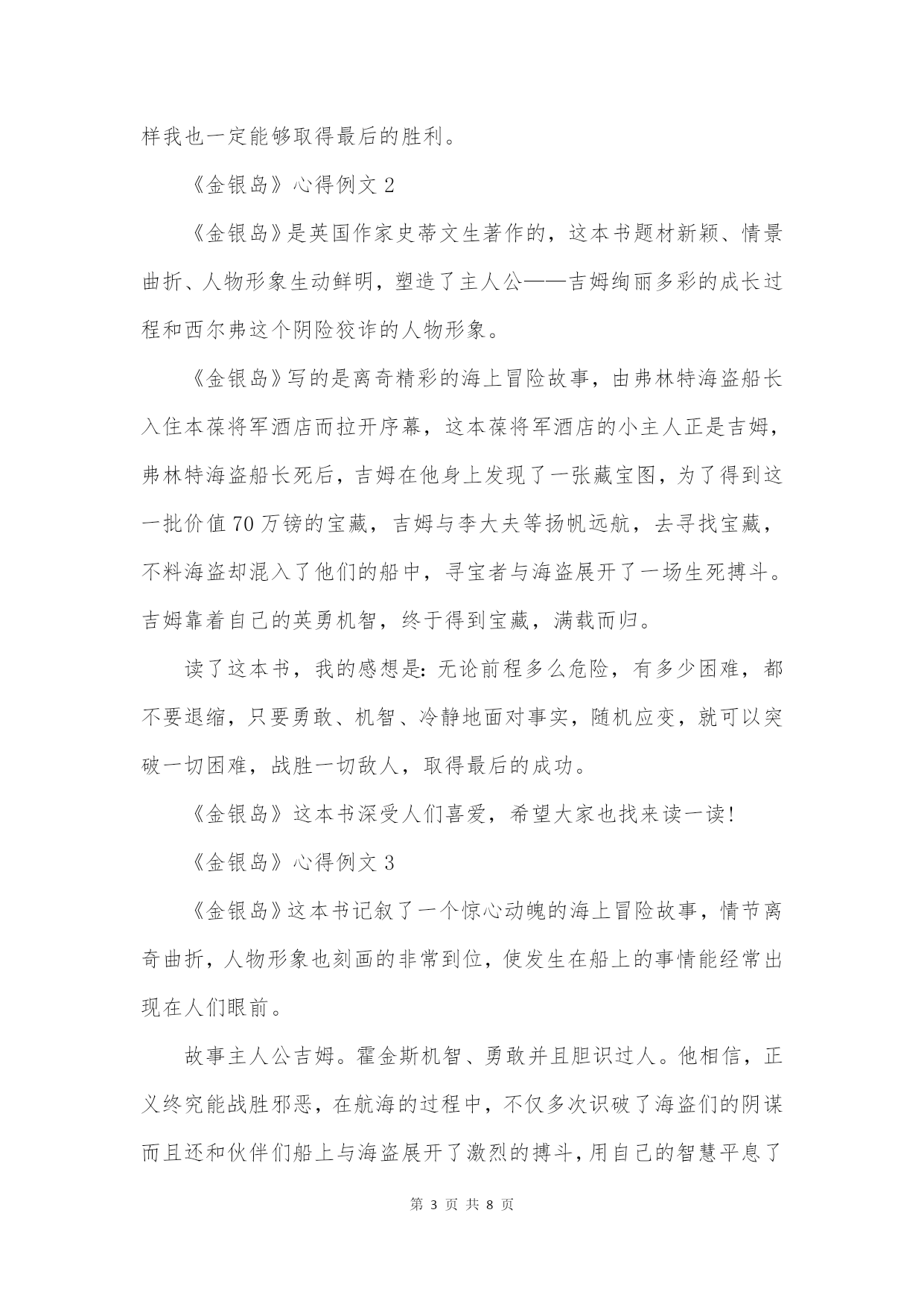 样我也一定能够取得最后的胜利。

《金银岛》心得例文 2

《金银岛》是英国作家史蒂文生著作的，这本书题材新颖、情景曲折、人物形象生动鲜明，塑造了主人公——吉姆绚丽多彩的成长过程和西尔弗这个阴险狡诈的人物形象。

《金银岛》写的是离奇精彩的海上冒险故事，由弗林特海盗船长入住本葆将军酒店而拉开序幕，这本葆将军酒店的小主人正是吉姆，弗林特海盗船长死后，吉姆在他身上发现了一张藏宝图，为了得到这一批价值 70 万镑的宝藏，吉姆与李大夫等扬帆远航，去寻找宝藏，不料海盗却混入了他们的船中，寻宝者与海盗展开了一场生死搏斗。吉姆靠着自己的英勇机智，终于得到宝藏，满载而归。

读了这本书，我的感想是：无论前程多么危险，有多少困难，都不要退缩，只要勇敢、机智、冷静地面对事实，随机应变，就可以突破一切困难，战胜一切敌人，取得最后的成功。

《金银岛》这本书深受人们喜爱，希望大家也找来读一读！

《金银岛》心得例文 3

《金银岛》这本书记叙了一个惊心动魄的海上冒险故事，情节离奇曲折，人物形象也刻画的非常到位，使发生在船上的事情能经常出现在人们眼前。

故事主人公吉姆。霍金斯机智、勇敢并且胆识过人。他相信，正义终究能战胜邪恶，在航海的过程中，不仅多次识破了海盗们的阴谋而且还和伙伴们船上与海盗展开了激烈的搏斗，用自己的智慧平息了

第 3 页 共 8 页